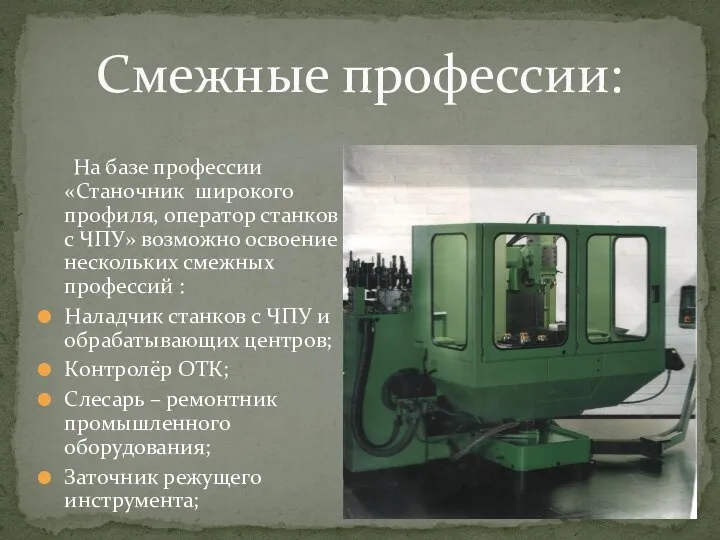 Смежные профессии:

На базе профессии «Станочник широкого профиля, оператор станков с ЧПУ» возможно освоение нескольких смежных профессий :

Наладчик станков с ЧПУ и обрабатывающих центров;

Контролёр ОТК;

Слесарь – ремонтник промышленного оборудования;

Заточник режущего инструмента;